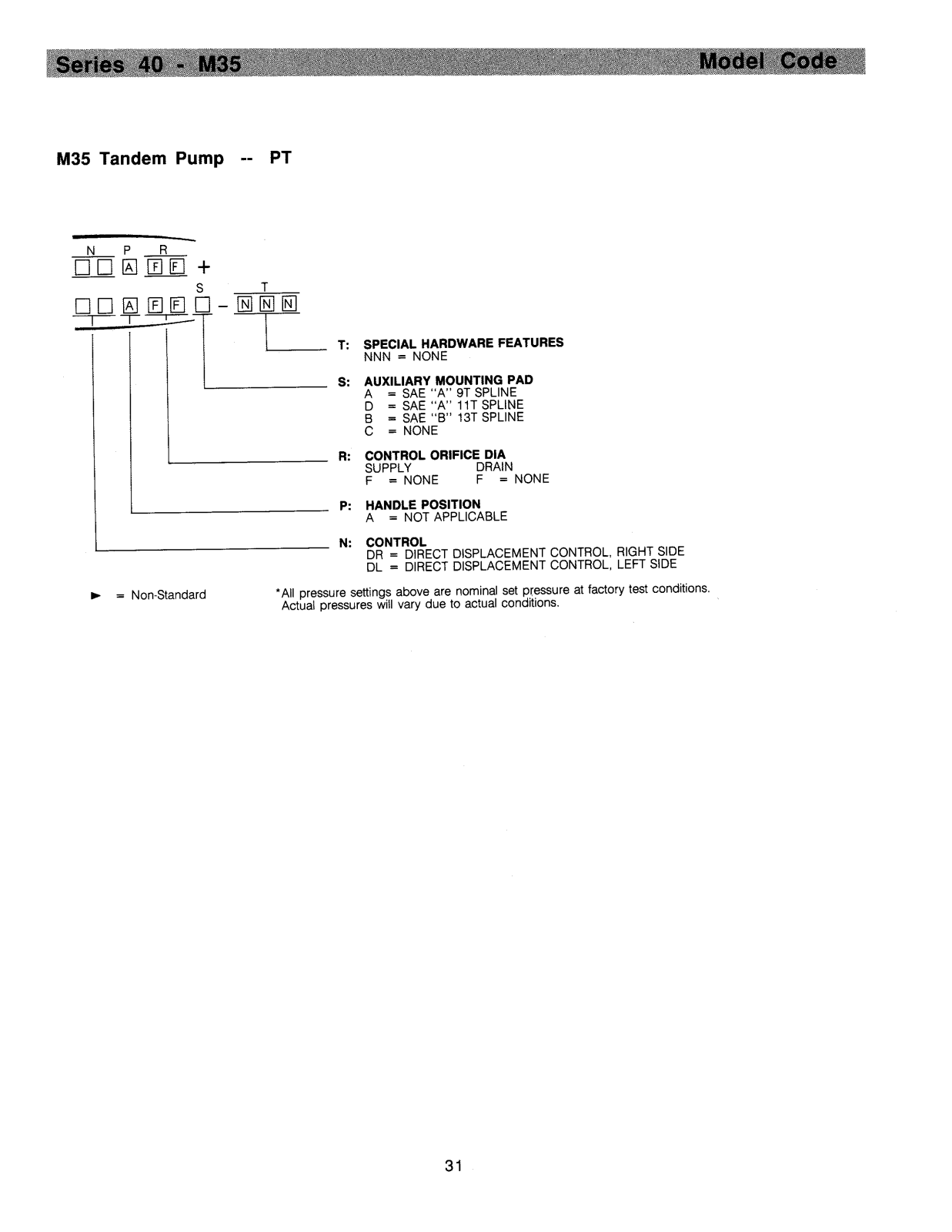 Series 40 - M35

Model Code

M35 Tandem Pump -- PT

N P R

A F F +

S T

A F F - N N N

T: SPECIAL HARDWARE FEATURES
NNN = NONE

S: AUXILIARY MOUNTING PAD
A = SAE "A" 9T SPLINE
D = SAE "A" 11T SPLINE
B = SAE "B" 13T SPLINE
C = NONE

R: CONTROL ORIFICE DIA
SUPPLY DRAIN
F = NONE F = NONE

P: HANDLE POSITION
A = NOT APPLICABLE

N: CONTROL
DR = DIRECT DISPLACEMENT CONTROL, RIGHT SIDE
DL = DIRECT DISPLACEMENT CONTROL, LEFT SIDE

► = Non-Standard

*All pressure settings above are nominal set pressure at factory test conditions. Actual pressures will vary due to actual conditions.

31